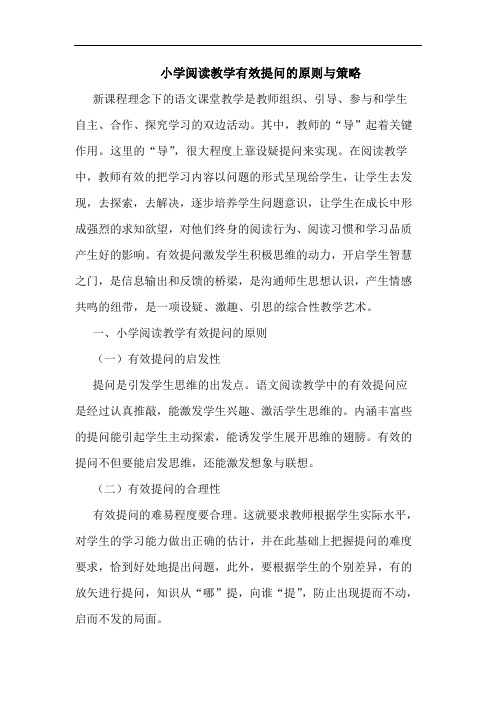 小学阅读教学有效提问的原则与策略

新课程理念下的语文课堂教学是教师组织、引导、参与和学生自主、合作、探究学习的双边活动。其中，教师的“导”起着关键作用。这里的“导”，很大程度上靠设疑提问来实现。在阅读教学中，教师有效的把学习内容以问题的形式呈现给学生，让学生去发现，去探索，去解决，逐步培养学生问题意识，让学生在成长中形成强烈的求知欲望，对他们终身的阅读行为、阅读习惯和学习品质产生好的影响。有效提问激发学生积极思维的动力，开启学生智慧之门，是信息输出和反馈的桥梁，是沟通师生思想认识，产生情感共鸣的纽带，是一项设疑、激趣、引思的综合性教学艺术。

一、小学阅读教学有效提问的原则

（一）有效提问的启发性

提问是引发学生思维的出发点。语文阅读教学中的有效提问应是经过认真推敲，能激发学生兴趣、激活学生思维的。内涵丰富些的提问能引起学生主动探索，能诱发学生展开思维的翅膀。有效的提问不但要能启发思维，还能激发想象与联想。

（二）有效提问的合理性

有效提问的难易程度要合理。这就要求教师根据学生实际水平，对学生的学习能力做出正确的估计，并在此基础上把握提问的难度要求，恰到好处地提出问题，此外，要根据学生的个别差异，有的放矢进行提问，知识从“哪”提，向谁“提”，防止出现提而不动，启而不发的局面。